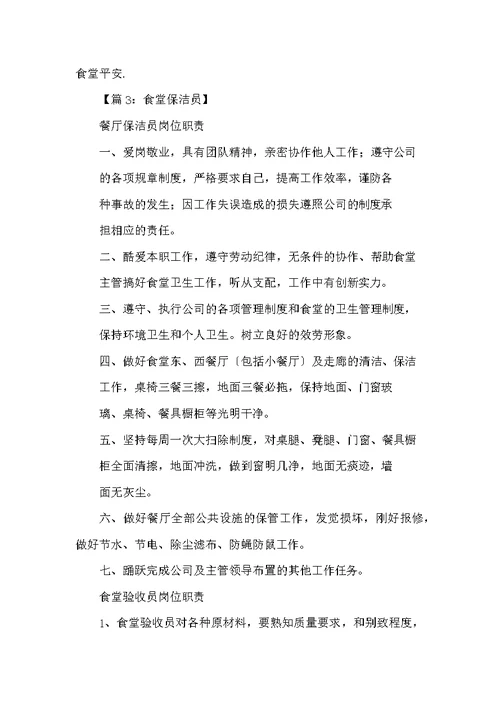 食堂平安.

【篇 3：食堂保洁员】

餐厅保洁员岗位职责

一、爱岗敬业，具有团队精神，亲密协作他人工作；遵守公司的各项规章制度，严格要求自己，提高工作效率，谨防各种事故的发生；因工作失误造成的损失遵照公司的制度承担相应的责任。

二、酷爱本职工作，遵守劳动纪律，无条件的协作、帮助食堂主管搞好食堂卫生工作，听从支配，工作中有创新实力。

三、遵守、执行公司的各项管理制度和食堂的卫生管理制度，保持环境卫生和个人卫生。树立良好的效劳形象。

四、做好食堂东、西餐厅〔包括小餐厅〕及走廊的清洁、保洁工作，桌椅三餐三擦，地面三餐必拖，保持地面、门窗玻璃、桌椅、餐具橱柜等光明干净。

五、坚持每周一次大扫除制度，对桌腿、凳腿、门窗、餐具橱柜全面清擦，地面冲洗，做到窗明几净，地面无痰迹，墙面无灰尘。

六、做好餐厅全部公共设施的保管工作，发觉损坏，刚好报修，做好节水、节电、除尘滤布、防蝇防鼠工作。

七、踊跃完成公司及主管领导布置的其他工作任务。

食堂验收员岗位职责

1、食堂验收员对各种原材料，要熟知质量要求，和别致程度，